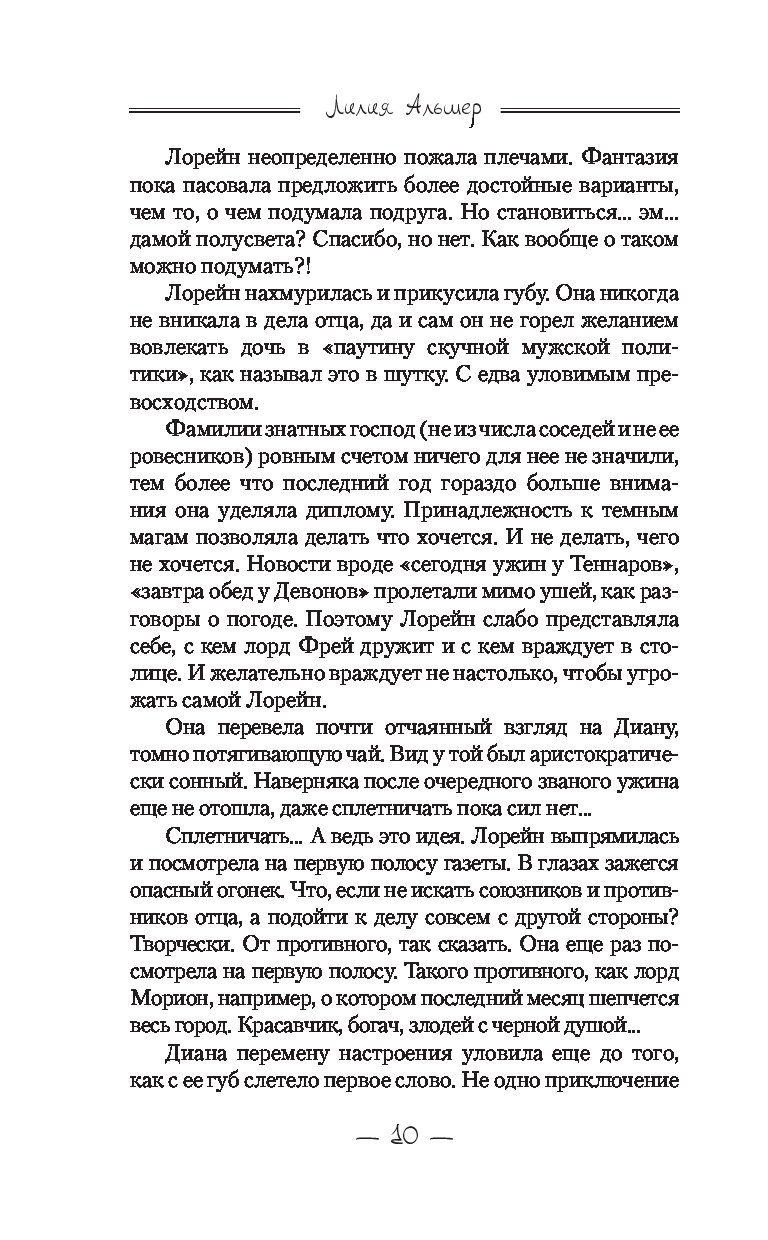 Лилия Альшер

Лорейн неопределенно пожала плечами. Фантазия пока пасовала предложить более достойные варианты, чем то, о чем подумала подруга. Но становиться... эм... дамой полусвета? Спасибо, но нет. Как вообще о таком можно подумать?!

Лорейн нахмурилась и прикусила губу. Она никогда не вникала в дела отца, да и сам он не горел желанием вовлекать дочь в «паутину скучной мужской политики», как называл это в шутку. С едва уловимым превосходством.

Фамилии знатных господ (не из числа соседей и не ее ровесников) ровным счетом ничего для нее не значили, тем более что последний год гораздо больше внимания она уделяла диплому. Принадлежность к темным магам позволяла делать что хочется. И не делать, чего не хочется. Новости вроде «сегодня ужин у Теннаров», «завтра обед у Девонов» пролетали мимо ушей, как разговоры о погоде. Поэтому Лорейн слабо представляла себе, с кем лорд Фрей дружит и с кем враждует в столице. И желательно враждует не настолько, чтобы угрожать самой Лорейн.

Она перевела почти отчаянный взгляд на Диану, томно потягивающую чай. Вид у той был аристократически сонный. Наверняка после очередного званого ужина еще не отошла, даже сплетничать пока сил нет...

Сплетничать... А ведь это идея. Лорейн выпрямилась и посмотрела на первую полосу газеты. В глазах зажегся опасный огонек. Что, если не искать союзников и противников отца, а подойти к делу совсем с другой стороны? Творчески. От противного, так сказать. Она еще раз посмотрела на первую полосу. Такого противного, как лорд Морион, например, о котором последний месяц шепчется весь город. Красавчик, богач, злодей с черной душой...

Диана перемену настроения уловила еще до того, как с ее губ слетело первое слово. Не одно приключение

— 10 —